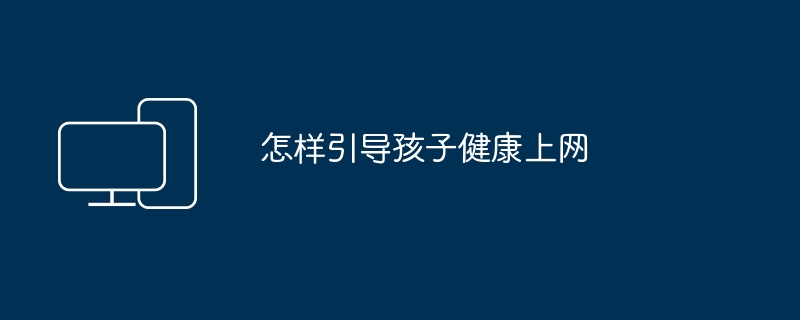 怎样引导孩子健康上网